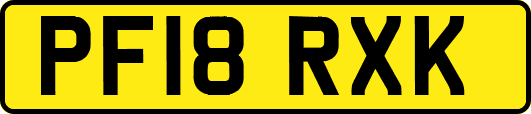 PF18 RXK